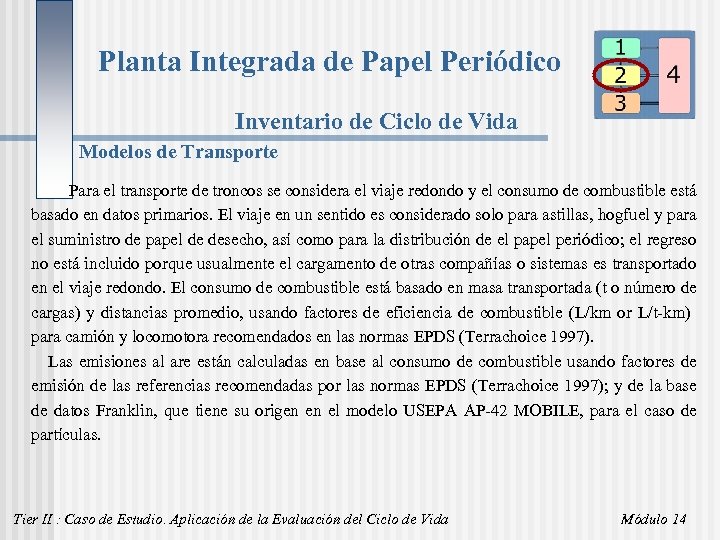 Planta Integrada de Papel Periódico

1
2
3
4

Inventario de Ciclo de Vida

Modelos de Transporte

Para el transporte de troncos se considera el viaje redondo y el consumo de combustible está basado en datos primarios. El viaje en un sentido es considerado solo para astillas, hogfuel y para el suministro de papel de desecho, así como para la distribución de el papel periódico; el regreso no está incluido porque usualmente el cargamento de otras compañías o sistemas es transportado en el viaje redondo. El consumo de combustible está basado en masa transportada (t o número de cargas) y distancias promedio, usando factores de eficiencia de combustible (L/km or L/t-km) para camión y locomotora recomendados en las normas EPDS (Terrachoice 1997).

Las emisiones al are están calculadas en base al consumo de combustible usando factores de emisión de las referencias recomendadas por las normas EPDS (Terrachoice 1997); y de la base de datos Franklin, que tiene su origen en el modelo USEPA AP-42 MOBILE, para el caso de partículas.

Tier II : Caso de Estudio. Aplicación de la Evaluación del Ciclo de Vida

Módulo 14